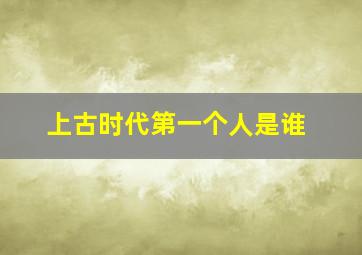 上古时代第一个人是谁